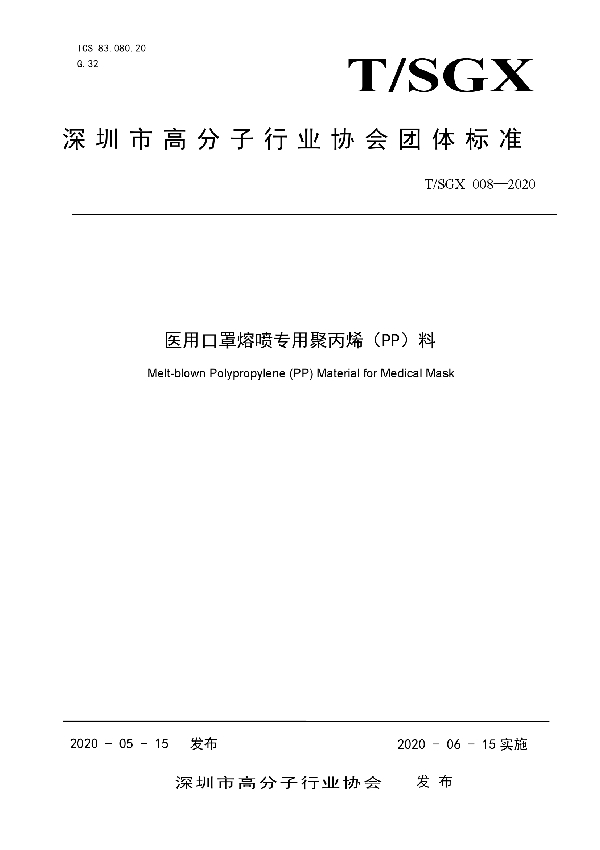 ICS 83.080.20
G.32

T/SGX

深圳市高分子行业协会团体标准

T/SGX 008—2020

医用口罩熔喷专用聚丙烯（PP）料

Melt-blown Polypropylene (PP) Material for Medical Mask

2020 - 05 - 15 发布

2020 - 06 - 15 实施

深圳市高分子行业协会 发布